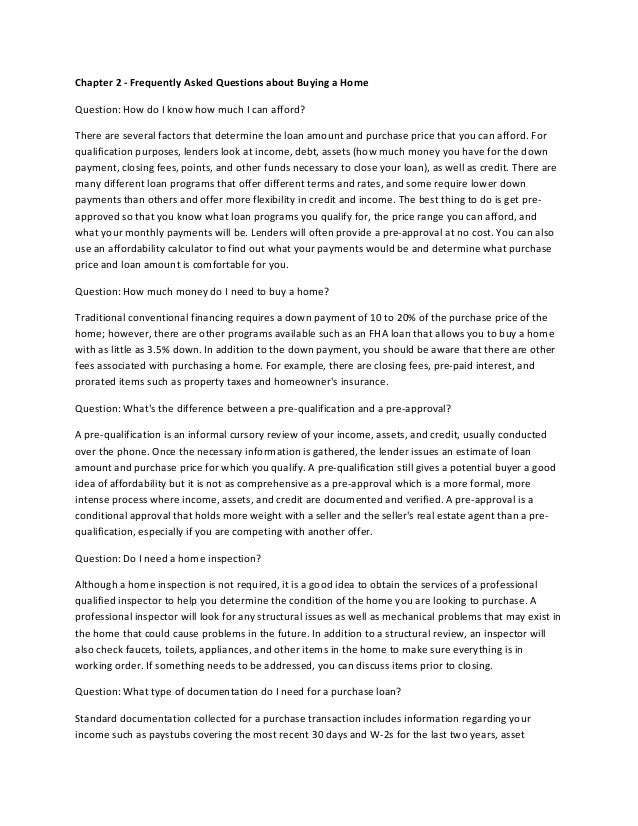 Chapter 2 - Frequently Asked Questions about Buying a Home

Question: How do I know how much I can afford?

There are several factors that determine the loan amount and purchase price that you can afford. For qualification purposes, lenders look at income, debt, assets (how much money you have for the down payment, closing fees, points, and other funds necessary to close your loan), as well as credit. There are many different loan programs that offer different terms and rates, and some require lower down payments than others and offer more flexibility in credit and income. The best thing to do is get pre-approved so that you know what loan programs you qualify for, the price range you can afford, and what your monthly payments will be. Lenders will often provide a pre-approval at no cost. You can also use an affordability calculator to find out what your payments would be and determine what purchase price and loan amount is comfortable for you.

Question: How much money do I need to buy a home?

Traditional conventional financing requires a down payment of 10 to 20% of the purchase price of the home; however, there are other programs available such as an FHA loan that allows you to buy a home with as little as 3.5% down. In addition to the down payment, you should be aware that there are other fees associated with purchasing a home. For example, there are closing fees, pre-paid interest, and prorated items such as property taxes and homeowner's insurance.

Question: What's the difference between a pre-qualification and a pre-approval?

A pre-qualification is an informal cursory review of your income, assets, and credit, usually conducted over the phone. Once the necessary information is gathered, the lender issues an estimate of loan amount and purchase price for which you qualify. A pre-qualification still gives a potential buyer a good idea of affordability but it is not as comprehensive as a pre-approval which is a more formal, more intense process where income, assets, and credit are documented and verified. A pre-approval is a conditional approval that holds more weight with a seller and the seller's real estate agent than a pre-qualification, especially if you are competing with another offer.

Question: Do I need a home inspection?

Although a home inspection is not required, it is a good idea to obtain the services of a professional qualified inspector to help you determine the condition of the home you are looking to purchase. A professional inspector will look for any structural issues as well as mechanical problems that may exist in the home that could cause problems in the future. In addition to a structural review, an inspector will also check faucets, toilets, appliances, and other items in the home to make sure everything is in working order. If something needs to be addressed, you can discuss items prior to closing.

Question: What type of documentation do I need for a purchase loan?

Standard documentation collected for a purchase transaction includes information regarding your income such as paystubs covering the most recent 30 days and W-2s for the last two years, asset